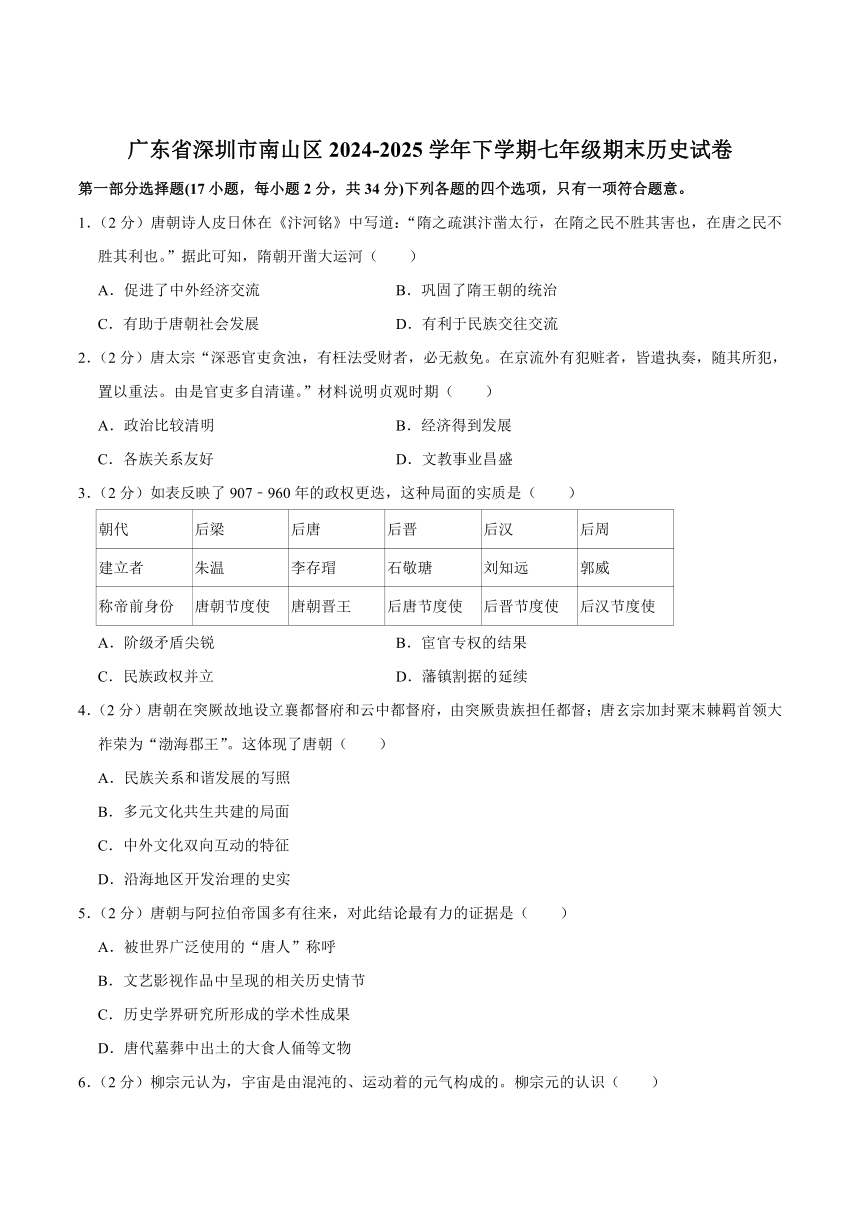 广东省深圳市南山区 2024-2025 学年下学期七年级期末历史试卷

第一部分选择题(17 小题，每小题 2 分，共 34 分)下列各题的四个选项，只有一项符合题意。

1．（2 分）唐朝诗人皮日休在《汴河铭》中写道：“隋之疏淇汴凿太行，在隋之民不胜其害也，在唐之民不胜其利也。”据此可知，隋朝开凿大运河（　　）

A．促进了中外经济交流

B．巩固了隋王朝的统治

C．有助于唐朝社会发展

D．有利于民族交往交流

2．（2 分）唐太宗“深恶官吏贪浊，有枉法受财者，必无赦免。在京流外有犯赃者，皆遣执奏，随其所犯，置以重法。由是官吏多自清谨。”材料说明贞观时期（　　）

A．政治比较清明

B．经济得到发展

C．各族关系友好

D．文教事业昌盛

3．（2 分）如表反映了 907﹣960 年的政权更迭，这种局面的实质是（　　）

| 朝代 | 后梁 | 后唐 | 后晋 | 后汉 | 后周 |
|---|---|---|---|---|---|
| 建立者 | 朱温 | 李存瑁 | 石敬瑭 | 刘知远 | 郭威 |
| 称帝前身份 | 唐朝节度使 | 唐朝晋王 | 后唐节度使 | 后晋节度使 | 后汉节度使 |

A．阶级矛盾尖锐

B．宦官专权的结果

C．民族政权并立

D．藩镇割据的延续

4．（2 分）唐朝在突厥故地设立襄都督府和云中都督府，由突厥贵族担任都督；唐玄宗加封粟末靺鞨首领大祚荣为“渤海郡王”。这体现了唐朝（　　）

A．民族关系和谐发展的写照

B．多元文化共生共建的局面

C．中外文化双向互动的特征

D．沿海地区开发治理的史实

5．（2 分）唐朝与阿拉伯帝国多有往来，对此结论最有力的证据是（　　）

A．被世界广泛使用的“唐人”称呼

B．文艺影视作品中呈现的相关历史情节

C．历史学界研究所形成的学术性成果

D．唐代墓葬中出土的大食人俑等文物

6．（2 分）柳宗元认为，宇宙是由混沌的、运动着的元气构成的。柳宗元的认识（　　）